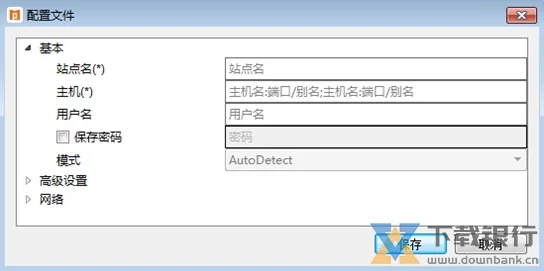 配置文件

基本
站点名(*) 站点名
主机(*) 主机名:端口/别名;主机名:端口/别名
用户名 用户名
保存密码 密码
模式 AutoDetect
高级设置
网络

保存 取消

下载银行
www.downbank.cn